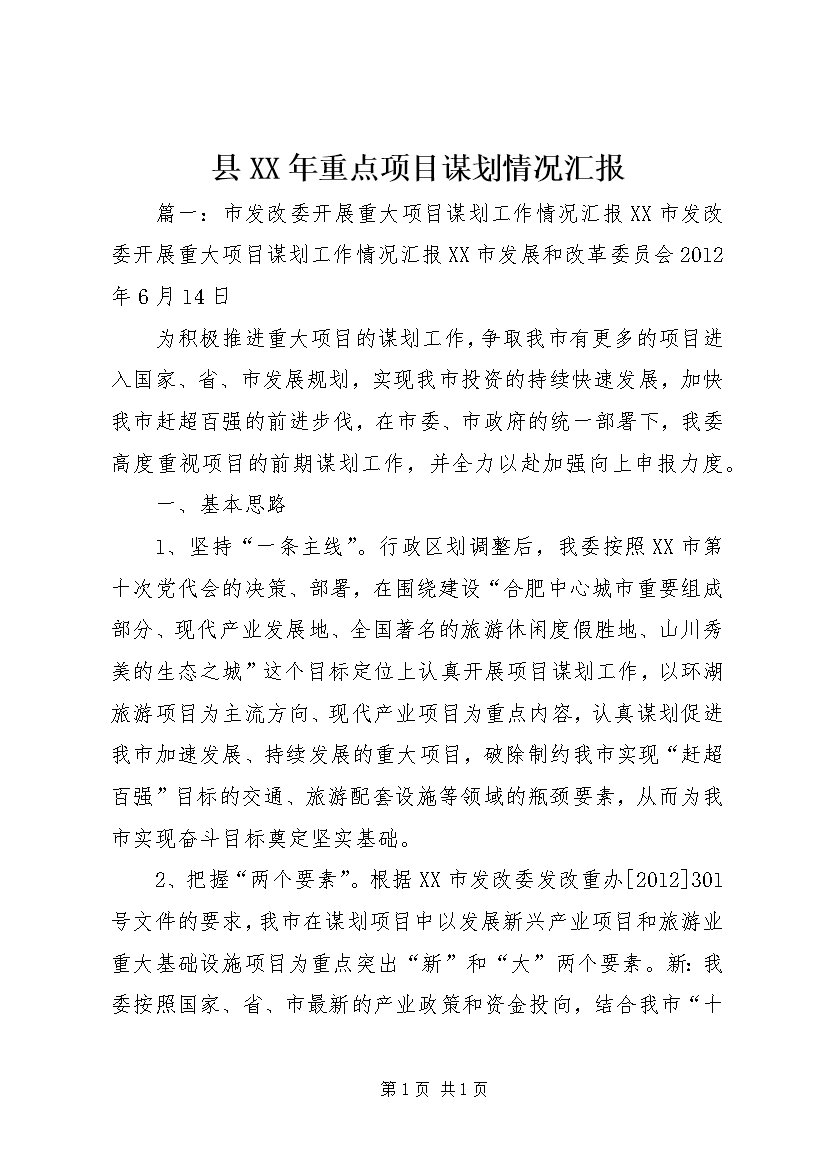 县XX年重点项目谋划情况汇报

篇一：市发改委开展重大项目谋划工作情况汇报XX市发改委开展重大项目谋划工作情况汇报XX市发展和改革委员会2012年6月14日

为积极推进重大项目的谋划工作，争取我市有更多的项目进入国家、省、市发展规划，实现我市投资的持续快速发展，加快我市赶超百强的前进步伐，在市委、市政府的统一部署下，我委高度重视项目的前期谋划工作，并全力以赴加强向上申报力度。

一、基本思路

1、坚持“一条主线”。行政区划调整后，我委按照XX市第十次党代会的决策、部署，在围绕建设“合肥中心城市重要组成部分、现代产业发展地、全国著名的旅游休闲度假胜地、山川秀美的生态之城”这个目标定位上认真开展项目谋划工作，以环湖旅游项目为主流方向、现代产业项目为重点内容，认真谋划促进我市加速发展、持续发展的重大项目，破除制约我市实现“赶超百强”目标的交通、旅游配套设施等领域的瓶颈要素，从而为我市实现奋斗目标奠定坚实基础。

2、把握“两个要素”。根据XX市发改委发改重办[2012]301号文件的要求，我市在谋划项目中以发展新兴产业项目和旅游业重大基础设施项目为重点突出“新”和“大”两个要素。新：我委按照国家、省、市最新的产业政策和资金投向，结合我市“十

第1页 共1页